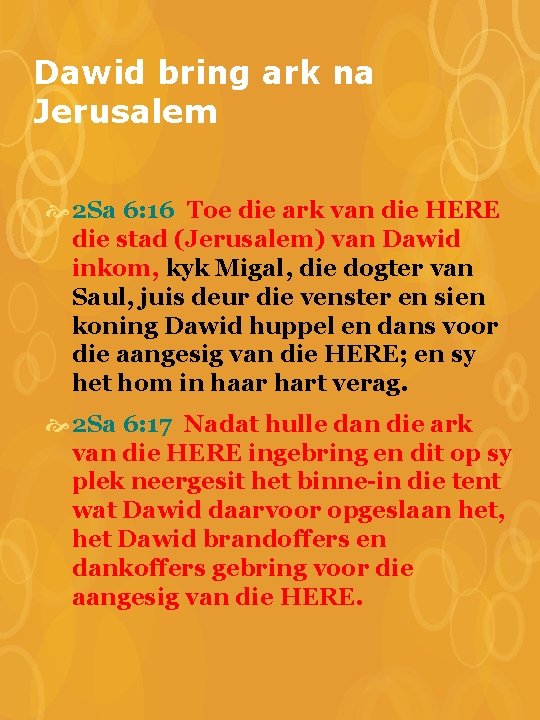 Dawid bring ark na Jerusalem

2Sa 6:16 Toe die ark van die HERE die stad (Jerusalem) van Dawid inkom, kyk Migal, die dogter van Saul, juis deur die venster en sien koning Dawid huppel en dans voor die aangesig van die HERE; en sy het hom in haar hart verag.

2Sa 6:17 Nadat hulle dan die ark van die HERE ingebring en dit op sy plek neergesit het binne-in die tent wat Dawid daarvoor opgeslaan het, het Dawid brandoffers en dankoffers gebring voor die aangesig van die HERE.